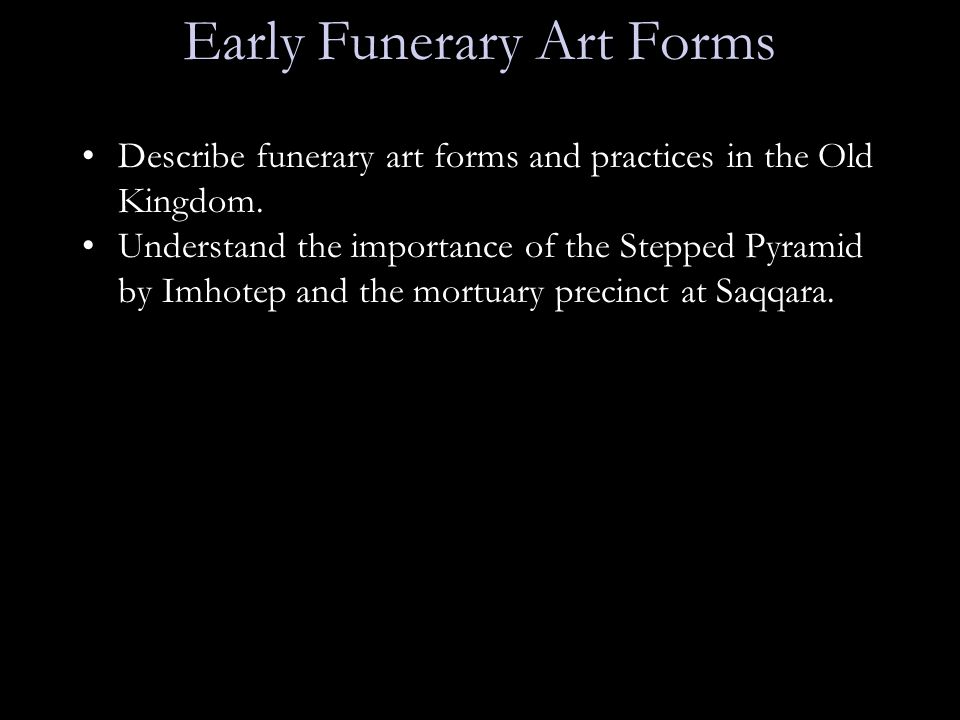 Early Funerary Art Forms

• Describe funerary art forms and practices in the Old Kingdom.
• Understand the importance of the Stepped Pyramid by Imhotep and the mortuary precinct at Saqqara.